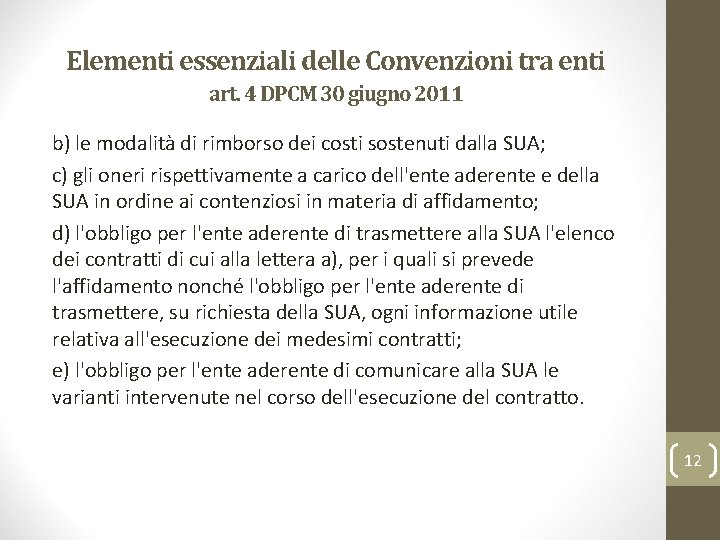 Elementi essenziali delle Convenzioni tra enti
art. 4 DPCM 30 giugno 2011

b) le modalità di rimborso dei costi sostenuti dalla SUA;

c) gli oneri rispettivamente a carico dell'ente aderente e della SUA in ordine ai contenziosi in materia di affidamento;

d) l'obbligo per l'ente aderente di trasmettere alla SUA l'elenco dei contratti di cui alla lettera a), per i quali si prevede l'affidamento nonché l'obbligo per l'ente aderente di trasmettere, su richiesta della SUA, ogni informazione utile relativa all'esecuzione dei medesimi contratti;

e) l'obbligo per l'ente aderente di comunicare alla SUA le varianti intervenute nel corso dell'esecuzione del contratto.

12